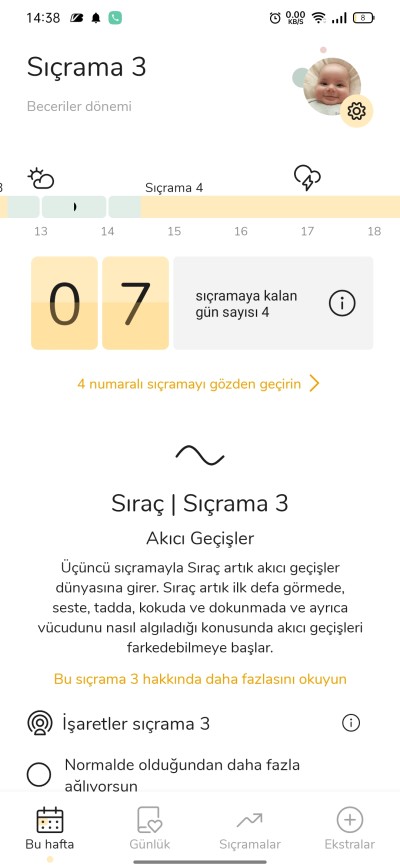 14:38

0.00 KB/S

8

Sıçrama 3

Beceriler dönemi

Sıçrama 4

13 14 15 16 17 18

0 7

sıçramaya kalan gün sayısı 4

4 numaralı sıçramayı gözden geçirin

Sıraç | Sıçrama 3

Akıcı Geçişler

Üçüncü sıçramayla Sıraç artık akıcı geçişler dünyasına girer. Sıraç artık ilk defa görmede, seste, tadda, kokuda ve dokunmada ve ayrıca vücudunu nasıl algıladığı konusunda akıcı geçişleri farkedebilmeye başlar.

Bu sıçrama 3 hakkında daha fazlasını okuyun

İşaretler sıçrama 3

Normalde olduğundan daha fazla ağlıyorsun

Bu hafta

Günlük

Sıçramalar

Ekstralar